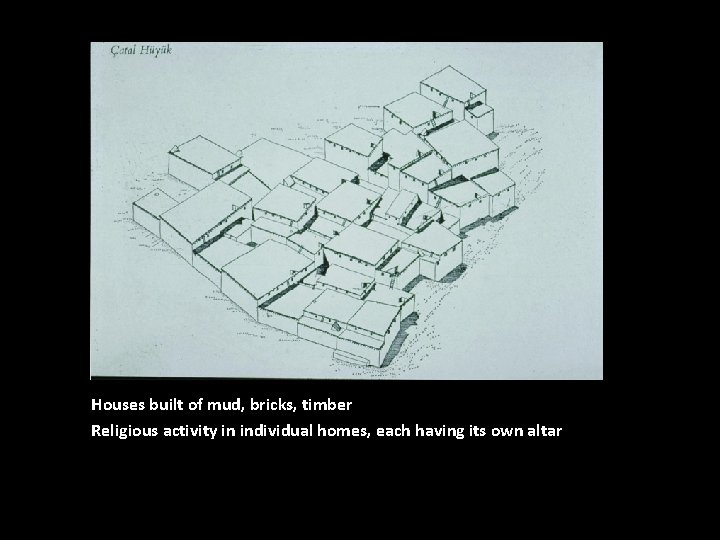 Çatal Hüyük

Houses built of mud, bricks, timber
Religious activity in individual homes, each having its own altar